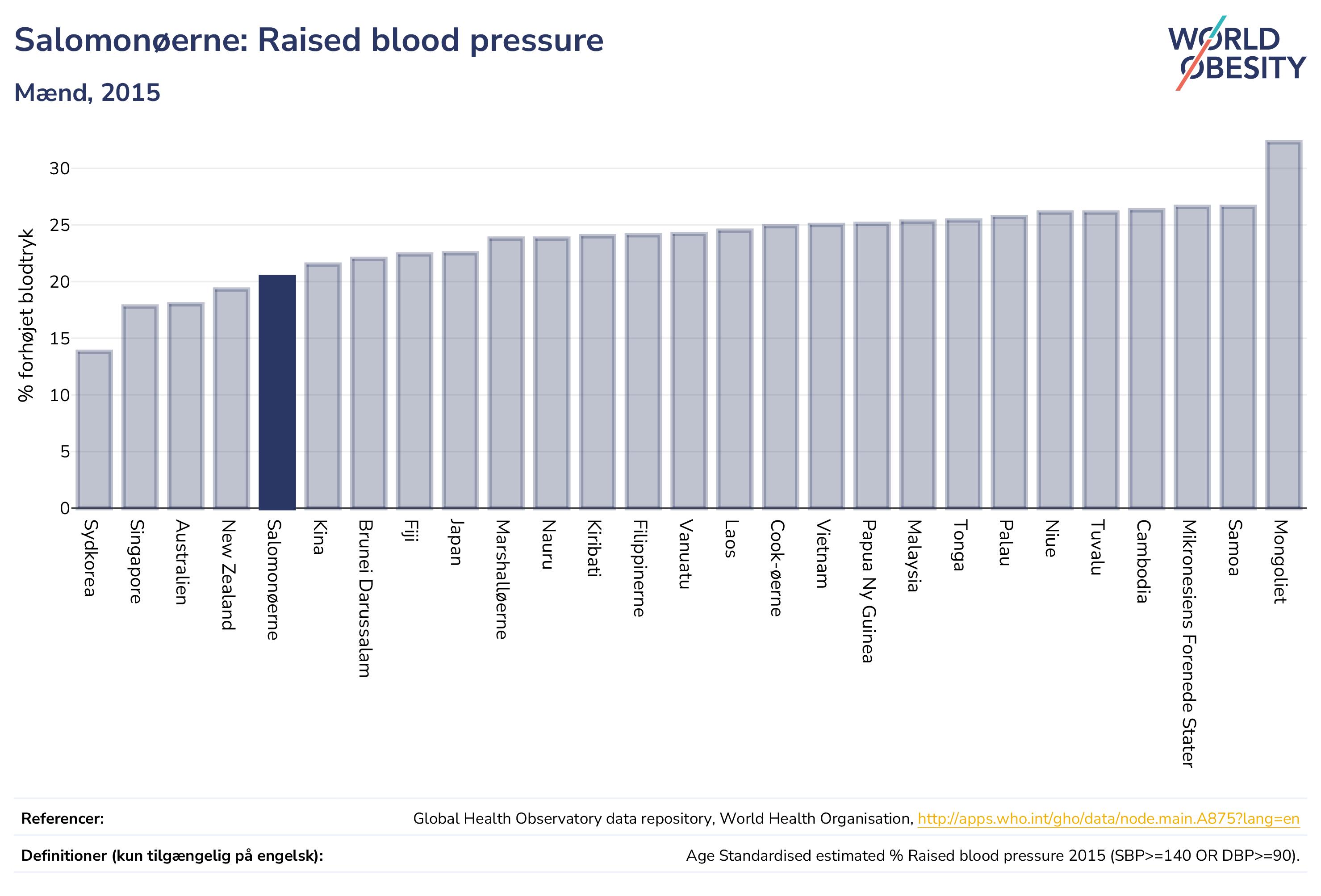 Salomonøerne: Raised blood pressure

Mænd, 2015

WORLD OBESITY

% forhøjet blodtryk

30
25
20
15
10
5
0

Sydkorea
Singapore
Australien
New Zealand
Salomonøerne
Kina
Brunei Darussalam
Fiji
Japan
Marshalløerne
Nauru
Kiribati
Filippinerne
Vanuatu
Laos
Cook-øerne
Vietnam
Papua Ny Guinea
Malaysia
Tonga
Palau
Niue
Tuvalu
Cambodia
Mikronesiens Forenede Stater
Samoa
Mongoliet

Referencer: Global Health Observatory data repository, World Health Organisation, http://apps.who.int/gho/data/node.main.A875?lang=en

Definitioner (kun tilgængelig på engelsk): Age Standardised estimated % Raised blood pressure 2015 (SBP>=140 OR DBP>=90).